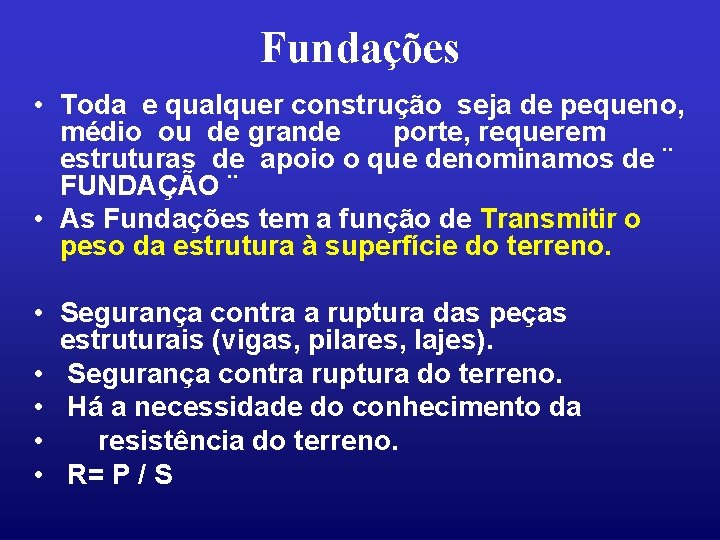 Fundações

• Toda e qualquer construção seja de pequeno, médio ou de grande porte, requerem estruturas de apoio o que denominamos de ¨ FUNDAÇÃO ¨
• As Fundações tem a função de Transmitir o peso da estrutura à superfície do terreno.

• Segurança contra a ruptura das peças estruturais (vigas, pilares, lajes).
• Segurança contra ruptura do terreno.
• Há a necessidade do conhecimento da
• resistência do terreno.
• R= P / S